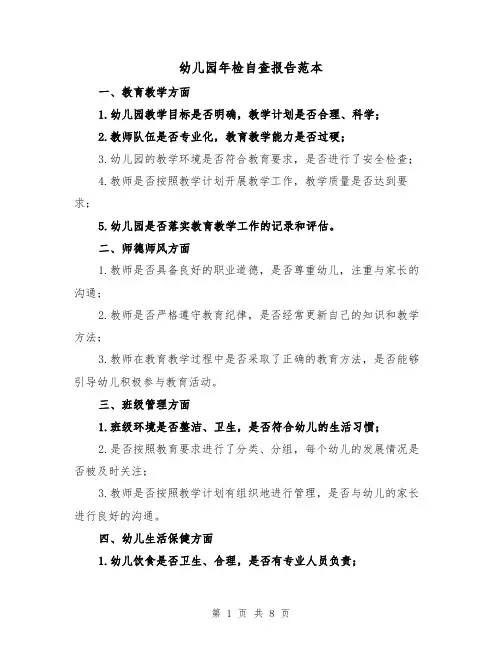 幼儿园年检自查报告范本

一、教育教学方面

1.幼儿园教学目标是否明确，教学计划是否合理、科学；

2.教师队伍是否专业化，教育教学能力是否过硬；

3.幼儿园的教学环境是否符合教育要求，是否进行了安全检查；

4.教师是否按照教学计划开展教学工作，教学质量是否达到要求；

5.幼儿园是否落实教育教学工作的记录和评估。

二、师德师风方面

1.教师是否具备良好的职业道德，是否尊重幼儿，注重与家长的沟通；

2.教师是否严格遵守教育纪律，是否经常更新自己的知识和教学方法；

3.教师在教育教学过程中是否采取了正确的教育方法，是否能够引导幼儿积极参与教育活动。

三、班级管理方面

1.班级环境是否整洁、卫生，是否符合幼儿的生活习惯；

2.是否按照教育要求进行了分类、分组，每个幼儿的发展情况是否被及时关注；

3.教师是否按照教学计划有组织地进行管理，是否与幼儿的家长进行良好的沟通。

四、幼儿生活保健方面

1.幼儿饮食是否卫生、合理，是否有专业人员负责；

第 1 页 共 8 页